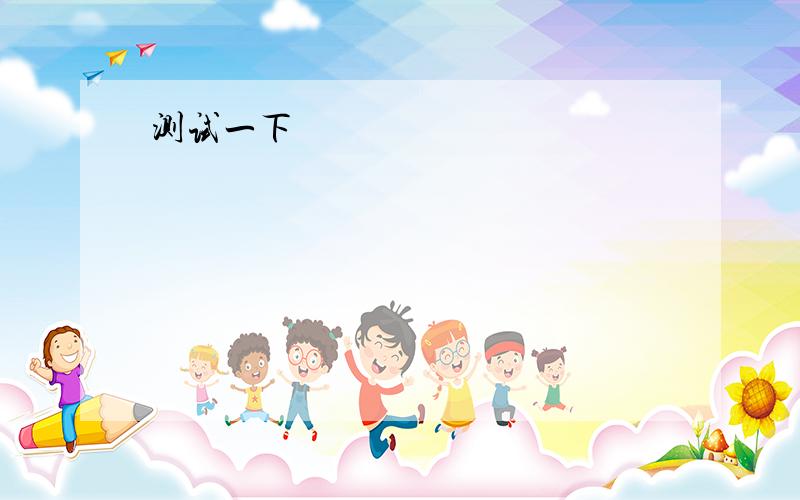 测试一下